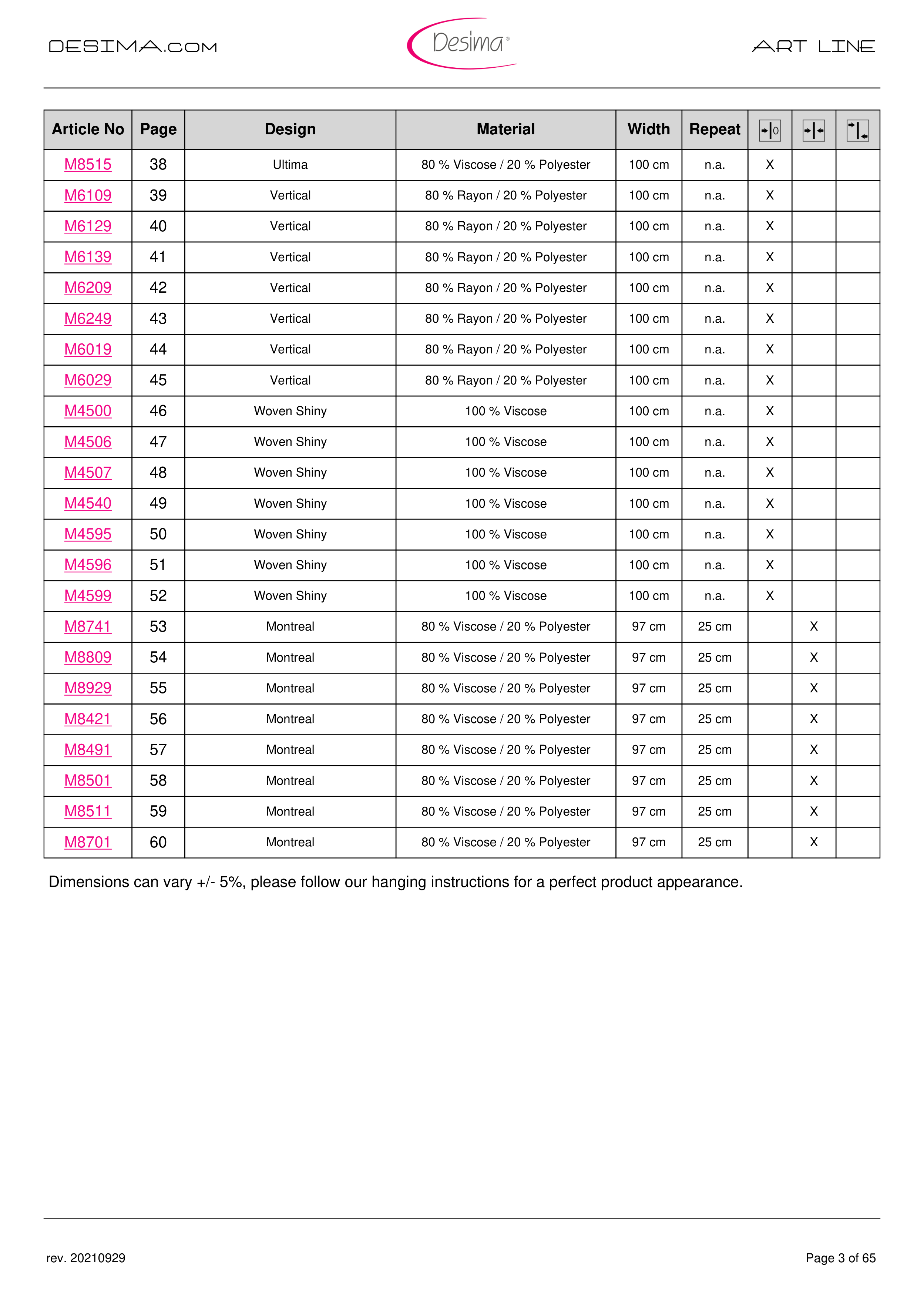 DESIMA.COM

Desima®

ART LINE

| Article No | Page | Design | Material | Width | Repeat | | | |
|---|---|---|---|---|---|---|---|---|
| M8515 | 38 | Ultima | 80 % Viscose / 20 % Polyester | 100 cm | n.a. | X | | |
| M6109 | 39 | Vertical | 80 % Rayon / 20 % Polyester | 100 cm | n.a. | X | | |
| M6129 | 40 | Vertical | 80 % Rayon / 20 % Polyester | 100 cm | n.a. | X | | |
| M6139 | 41 | Vertical | 80 % Rayon / 20 % Polyester | 100 cm | n.a. | X | | |
| M6209 | 42 | Vertical | 80 % Rayon / 20 % Polyester | 100 cm | n.a. | X | | |
| M6249 | 43 | Vertical | 80 % Rayon / 20 % Polyester | 100 cm | n.a. | X | | |
| M6019 | 44 | Vertical | 80 % Rayon / 20 % Polyester | 100 cm | n.a. | X | | |
| M6029 | 45 | Vertical | 80 % Rayon / 20 % Polyester | 100 cm | n.a. | X | | |
| M4500 | 46 | Woven Shiny | 100 % Viscose | 100 cm | n.a. | X | | |
| M4506 | 47 | Woven Shiny | 100 % Viscose | 100 cm | n.a. | X | | |
| M4507 | 48 | Woven Shiny | 100 % Viscose | 100 cm | n.a. | X | | |
| M4540 | 49 | Woven Shiny | 100 % Viscose | 100 cm | n.a. | X | | |
| M4595 | 50 | Woven Shiny | 100 % Viscose | 100 cm | n.a. | X | | |
| M4596 | 51 | Woven Shiny | 100 % Viscose | 100 cm | n.a. | X | | |
| M4599 | 52 | Woven Shiny | 100 % Viscose | 100 cm | n.a. | X | | |
| M8741 | 53 | Montreal | 80 % Viscose / 20 % Polyester | 97 cm | 25 cm | | X | |
| M8809 | 54 | Montreal | 80 % Viscose / 20 % Polyester | 97 cm | 25 cm | | X | |
| M8929 | 55 | Montreal | 80 % Viscose / 20 % Polyester | 97 cm | 25 cm | | X | |
| M8421 | 56 | Montreal | 80 % Viscose / 20 % Polyester | 97 cm | 25 cm | | X | |
| M8491 | 57 | Montreal | 80 % Viscose / 20 % Polyester | 97 cm | 25 cm | | X | |
| M8501 | 58 | Montreal | 80 % Viscose / 20 % Polyester | 97 cm | 25 cm | | X | |
| M8511 | 59 | Montreal | 80 % Viscose / 20 % Polyester | 97 cm | 25 cm | | X | |
| M8701 | 60 | Montreal | 80 % Viscose / 20 % Polyester | 97 cm | 25 cm | | X | |

Dimensions can vary +/- 5%, please follow our hanging instructions for a perfect product appearance.

rev. 20210929

Page 3 of 65